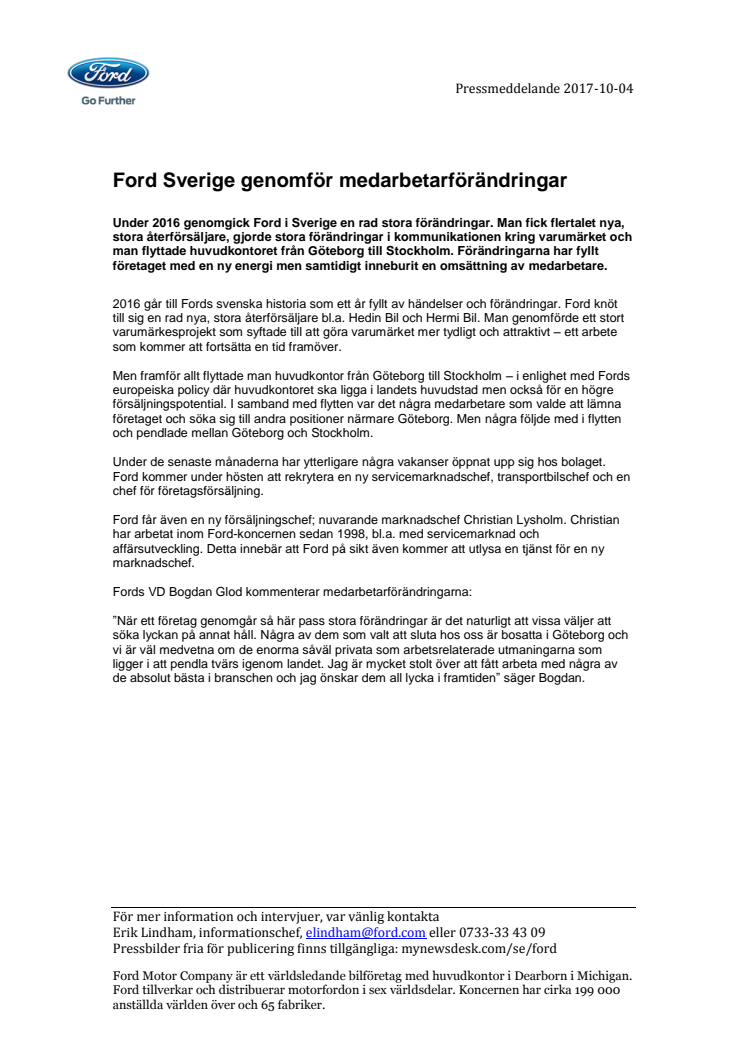 Ford
Go Further

Pressmeddelande 2017-10-04

Ford Sverige genomför medarbetarförändringar

Under 2016 genomgick Ford i Sverige en rad stora förändringar. Man fick flertalet nya, stora återförsäljare, gjorde stora förändringar i kommunikationen kring varumärket och man flyttade huvudkontoret från Göteborg till Stockholm. Förändringarna har fyllt företaget med en ny energi men samtidigt inneburit en omsättning av medarbetare.

2016 går till Fords svenska historia som ett år fyllt av händelser och förändringar. Ford knöt till sig en rad nya, stora återförsäljare bl.a. Hedin Bil och Hermi Bil. Man genomförde ett stort varumärkesprojekt som syftade till att göra varumärket mer tydligt och attraktivt – ett arbete som kommer att fortsätta en tid framöver.

Men framför allt flyttade man huvudkontor från Göteborg till Stockholm – i enlighet med Fords europeiska policy där huvudkontoret ska ligga i landets huvudstad men också för en högre försäljningspotential. I samband med flytten var det några medarbetare som valde att lämna företaget och söka sig till andra positioner närmare Göteborg. Men några följde med i flytten och pendlade mellan Göteborg och Stockholm.

Under de senaste månaderna har ytterligare några vakanser öppnat upp sig hos bolaget. Ford kommer under hösten att rekrytera en ny servicemarknadschef, transportbilschef och en chef för företagsförsäljning.

Ford får även en ny försäljningschef; nuvarande marknadschef Christian Lysholm. Christian har arbetat inom Ford-koncernen sedan 1998, bl.a. med servicemarknad och affärsutveckling. Detta innebär att Ford på sikt även kommer att utlysa en tjänst för en ny marknadschef.

Fords VD Bogdan Glod kommenterar medarbetarförändringarna:

"När ett företag genomgår så här pass stora förändringar är det naturligt att vissa väljer att söka lyckan på annat håll. Några av dem som valt att sluta hos oss är bosatta i Göteborg och vi är väl medvetna om de enorma såväl privata som arbetsrelaterade utmaningarna som ligger i att pendla tvärs igenom landet. Jag är mycket stolt över att fått arbeta med några av de absolut bästa i branschen och jag önskar dem all lycka i framtiden" säger Bogdan.

För mer information och intervjuer, var vänlig kontakta
Erik Lindham, informationschef, elindham@ford.com eller 0733-33 43 09
Pressbilder fria för publicering finns tillgängliga: mynewsdesk.com/se/ford

Ford Motor Company är ett världsledande bilföretag med huvudkontor i Dearborn i Michigan. Ford tillverkar och distribuerar motorfordon i sex världsdelar. Koncernen har cirka 199 000 anställda världen över och 65 fabriker.